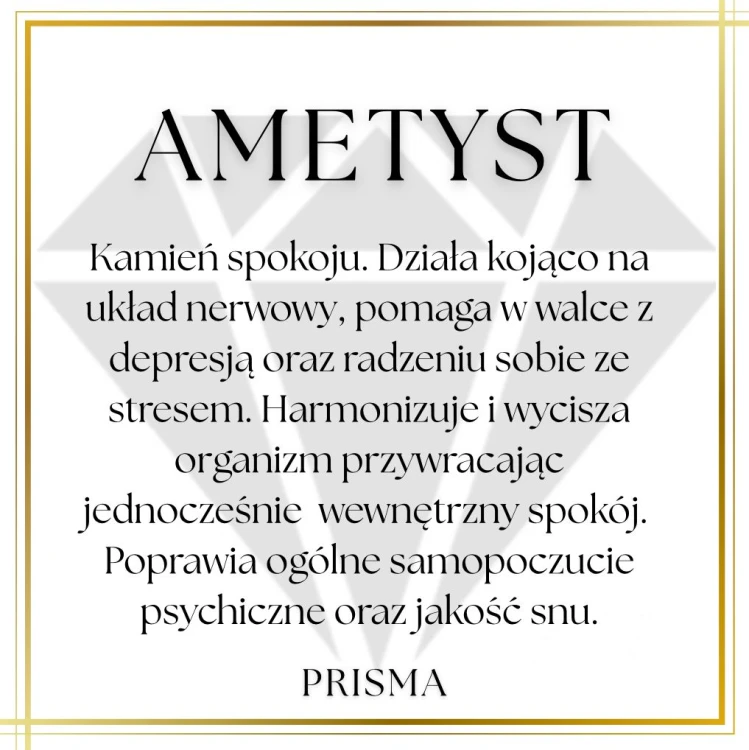 AMETYST

Kamień spokoju. Działa kojąco na układ nerwowy, pomaga w walce z depresją oraz radzeniu sobie ze stresem. Harmonizuje i wycisza organizm przywracając jednocześnie wewnętrzny spokój. Poprawia ogólne samopoczucie psychiczne oraz jakość snu.

PRISMA